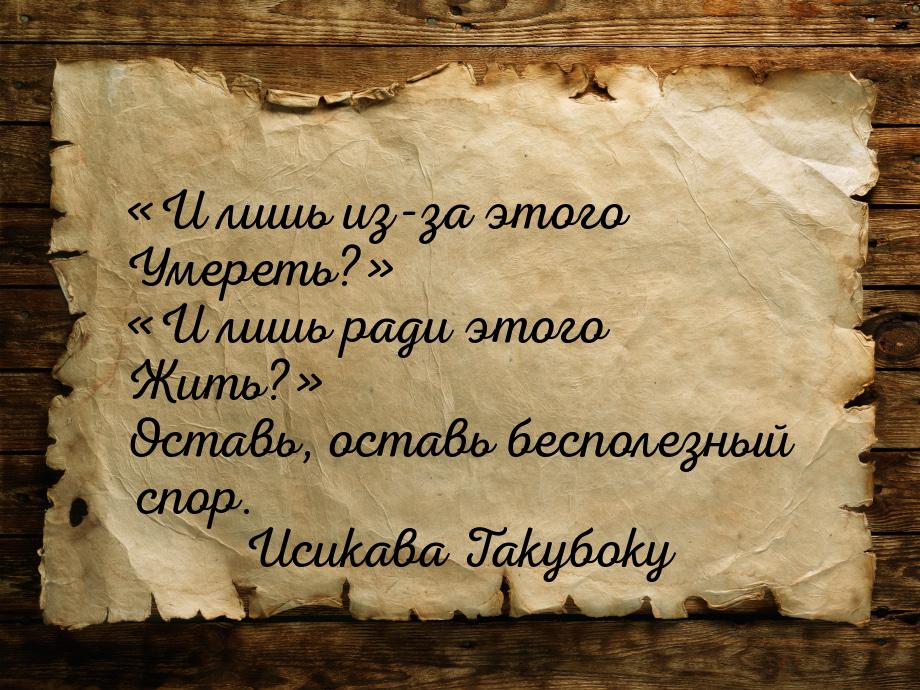 «И лишь из-за этого
Умереть?»
«И лишь ради этого
Жить?»
Оставь, оставь бесполезный
спор.
Исикава Такубоку